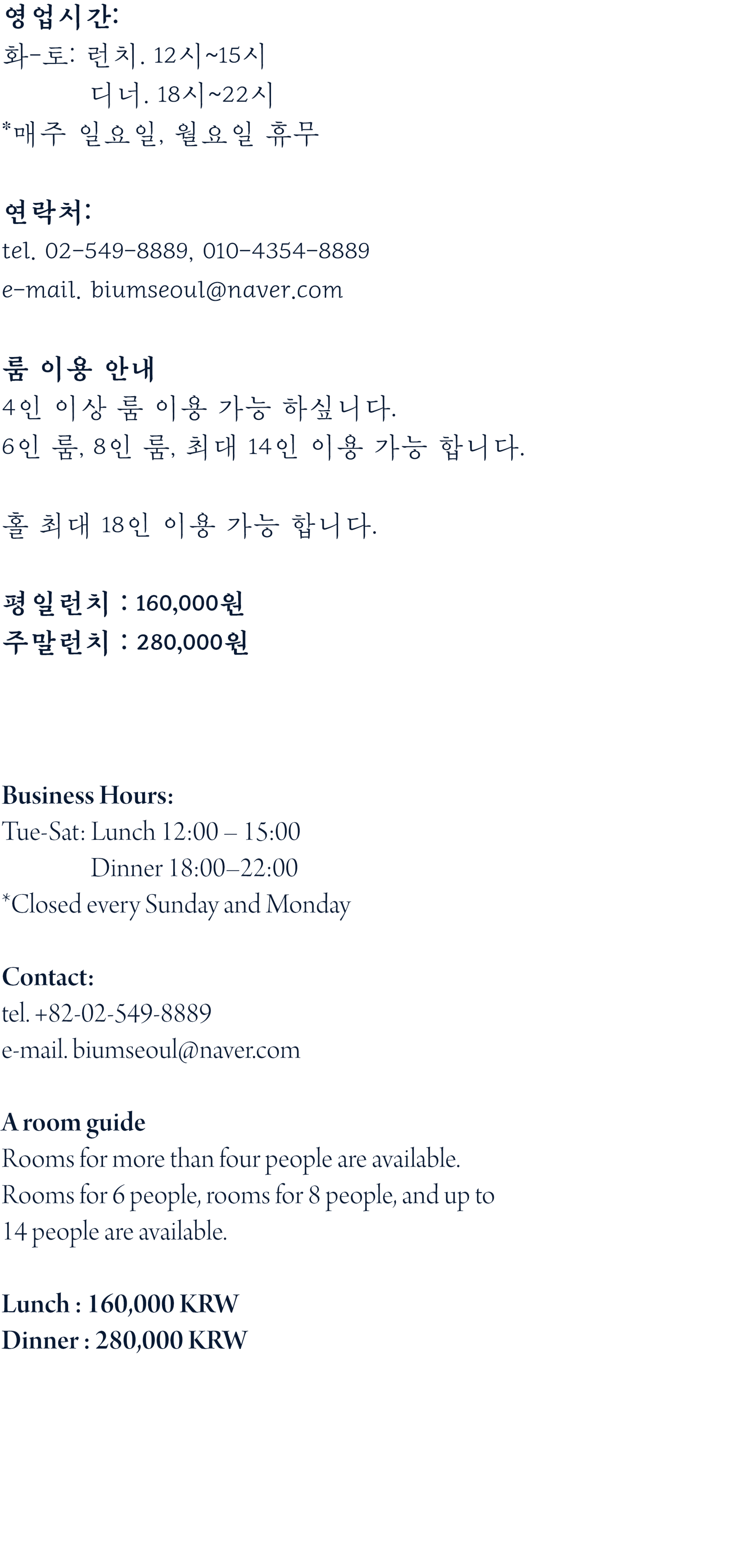 영업시간:
화-토: 런치. 12시~15시
디너. 18시~22시
*매주 일요일, 월요일 휴무

연락처:
tel. 02-549-8889, 010-4354-8889
e-mail. biumseoul@naver.com

룸 이용 안내
4인 이상 룸 이용 가능 하십니다.
6인 룸, 8인 룸, 최대 14인 이용 가능 합니다.

홀 최대 18인 이용 가능 합니다.

평일런치 : 160,000원
주말런치 : 280,000원

Business Hours:
Tue-Sat: Lunch 12:00 – 15:00
Dinner 18:00–22:00
*Closed every Sunday and Monday

Contact:
tel. +82-02-549-8889
e-mail. biumseoul@naver.com

A room guide
Rooms for more than four people are available.
Rooms for 6 people, rooms for 8 people, and up to 14 people are available.

Lunch : 160,000 KRW
Dinner : 280,000 KRW